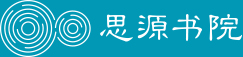 思源书院